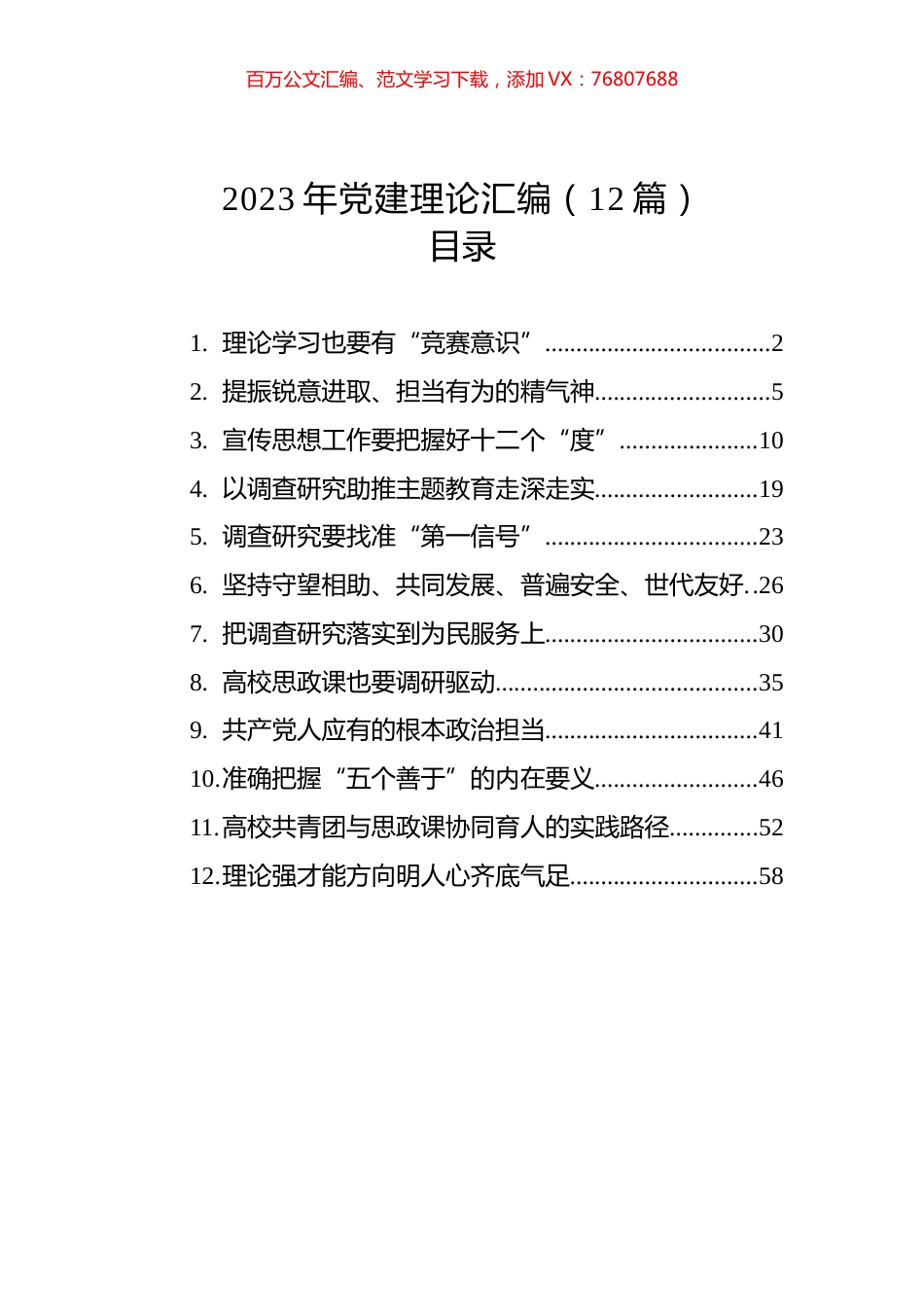 百万公文汇编、范文学习下载，添加 VX：76807688

2023 年党建理论汇编（12 篇）
目录

1. 理论学习也要有“竞赛意识”....................................2
2. 提振锐意进取、担当有为的精气神............................5
3. 宣传思想工作要把握好十二个“度”......................10
4. 以调查研究助推主题教育走深走实..........................19
5. 调查研究要找准“第一信号”..................................23
6. 坚持守望相助、共同发展、普遍安全、世代友好..26
7. 把调查研究落实到为民服务上..................................30
8. 高校思政课也要调研驱动..........................................35
9. 共产党人应有的根本政治担当..................................41
10.准确把握“五个善于”的内在要义..........................46
11.高校共青团与思政课协同育人的实践路径..............52
12.理论强才能方向明人心齐底气足..............................58